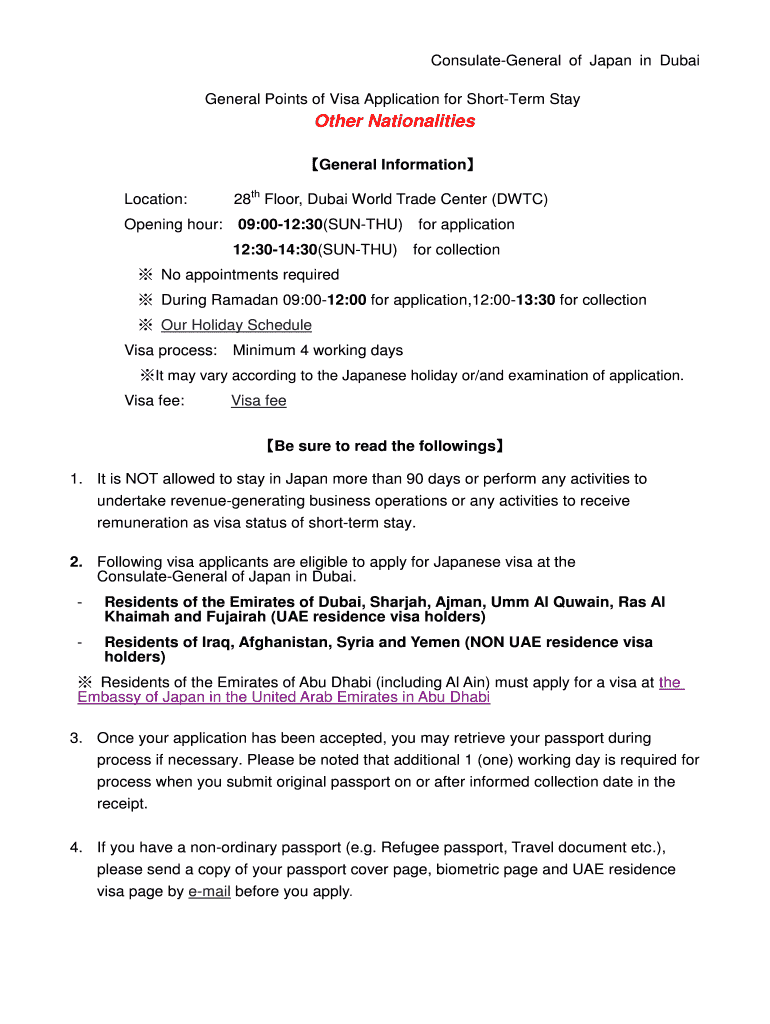 Consulate-General of Japan in Dubai

General Points of Visa Application for Short-Term Stay

Other Nationalities

【General Information】

Location: 28$^{th}$ Floor, Dubai World Trade Center (DWTC)

Opening hour: 09:00-12:30(SUN-THU) for application

12:30-14:30(SUN-THU) for collection

※ No appointments required

※ During Ramadan 09:00-12:00 for application,12:00-13:30 for collection

※ Our Holiday Schedule

Visa process: Minimum 4 working days

※It may vary according to the Japanese holiday or/and examination of application.

Visa fee: Visa fee

【Be sure to read the followings】

1. It is NOT allowed to stay in Japan more than 90 days or perform any activities to undertake revenue-generating business operations or any activities to receive remuneration as visa status of short-term stay.

2. Following visa applicants are eligible to apply for Japanese visa at the Consulate-General of Japan in Dubai.

- Residents of the Emirates of Dubai, Sharjah, Ajman, Umm Al Quwain, Ras Al Khaimah and Fujairah (UAE residence visa holders)

- Residents of Iraq, Afghanistan, Syria and Yemen (NON UAE residence visa holders)

※ Residents of the Emirates of Abu Dhabi (including Al Ain) must apply for a visa at the Embassy of Japan in the United Arab Emirates in Abu Dhabi

3. Once your application has been accepted, you may retrieve your passport during process if necessary. Please be noted that additional 1 (one) working day is required for process when you submit original passport on or after informed collection date in the receipt.

4. If you have a non-ordinary passport (e.g. Refugee passport, Travel document etc.), please send a copy of your passport cover page, biometric page and UAE residence visa page by e-mail before you apply.